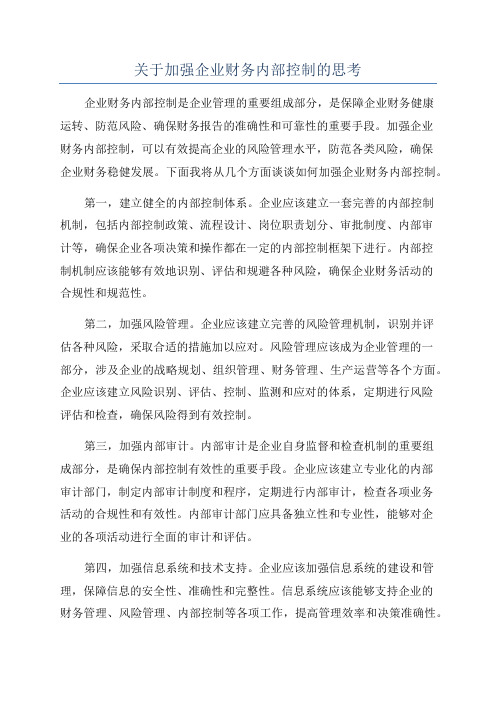 关于加强企业财务内部控制的思考

企业财务内部控制是企业管理的重要组成部分，是保障企业财务健康运转、防范风险、确保财务报告的准确性和可靠性的重要手段。加强企业财务内部控制，可以有效提高企业的风险管理水平，防范各类风险，确保企业财务稳健发展。下面我将从几个方面谈谈如何加强企业财务内部控制。

第一，建立健全的内部控制体系。企业应该建立一套完善的内部控制机制，包括内部控制政策、流程设计、岗位职责划分、审批制度、内部审计等，确保企业各项决策和操作都在一定的内部控制框架下进行。内部控制机制应该能够有效地识别、评估和规避各种风险，确保企业财务活动的合规性和规范性。

第二，加强风险管理。企业应该建立完善的风险管理机制，识别并评估各种风险，采取合适的措施加以应对。风险管理应该成为企业管理的一部分，涉及企业的战略规划、组织管理、财务管理、生产运营等各个方面。企业应该建立风险识别、评估、控制、监测和应对的体系，定期进行风险评估和检查，确保风险得到有效控制。

第三，加强内部审计。内部审计是企业自身监督和检查机制的重要组成部分，是确保内部控制有效性的重要手段。企业应该建立专业化的内部审计部门，制定内部审计制度和程序，定期进行内部审计，检查各项业务活动的合规性和有效性。内部审计部门应具备独立性和专业性，能够对企业的各项活动进行全面的审计和评估。

第四，加强信息系统和技术支持。企业应该加强信息系统的建设和管理，保障信息的安全性、准确性和完整性。信息系统应该能够支持企业的财务管理、风险管理、内部控制等各项工作，提高管理效率和决策准确性。